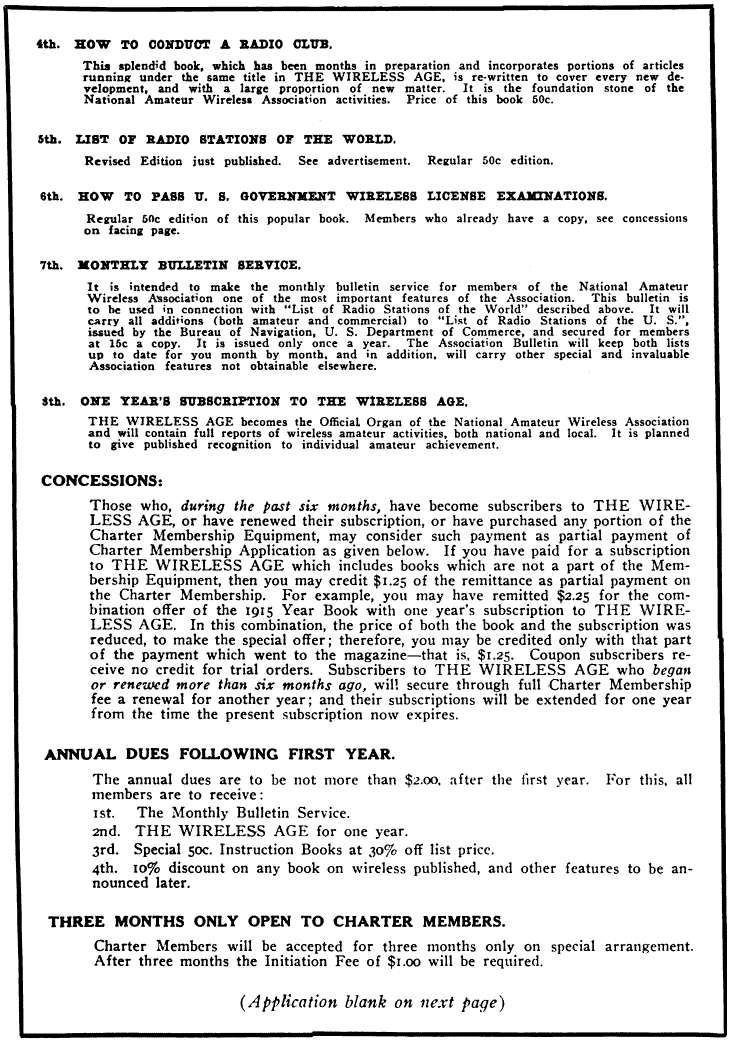 4th. HOW TO CONDUCT A RADIO CLUB.

This splendid book, which has been months in preparation and incorporates portions of articles running under the same title in THE WIRELESS AGE, is re-written to cover every new development, and with a large proportion of new matter. It is the foundation stone of the National Amateur Wireless Association activities. Price of this book 50c.

5th. LIST OF RADIO STATIONS OF THE WORLD.

Revised Edition just published. See advertisement. Regular 50c edition.

6th. HOW TO PASS U. S. GOVERNMENT WIRELESS LICENSE EXAMINATIONS.

Regular 50c edition of this popular book. Members who already have a copy, see concessions on facing page.

7th. MONTHLY BULLETIN SERVICE.

It is intended to make the monthly bulletin service for members of the National Amateur Wireless Association one of the most important features of the Association. This bulletin is to be used in connection with "List of Radio Stations of the World" described above. It will carry all additions (both amateur and commercial) to "List of Radio Stations of the U. S.", issued by the Bureau of Navigation, U. S. Department of Commerce, and secured for members at 15c a copy. It is issued only once a year. The Association Bulletin will keep both lists up to date for you month by month, and in addition, will carry other special and invaluable Association features not obtainable elsewhere.

8th. ONE YEAR'S SUBSCRIPTION TO THE WIRELESS AGE.

THE WIRELESS AGE becomes the Official Organ of the National Amateur Wireless Association and will contain full reports of wireless amateur activities, both national and local. It is planned to give published recognition to individual amateur achievement.

CONCESSIONS:

Those who, during the past six months, have become subscribers to THE WIRELESS AGE, or have renewed their subscription, or have purchased any portion of the Charter Membership Equipment, may consider such payment as partial payment of Charter Membership Application as given below. If you have paid for a subscription to THE WIRELESS AGE which includes books which are not a part of the Membership Equipment, then you may credit $1.25 of the remittance as partial payment on the Charter Membership. For example, you may have remitted $2.25 for the combination offer of the 1915 Year Book with one year's subscription to THE WIRELESS AGE. In this combination, the price of both the book and the subscription was reduced, to make the special offer; therefore, you may be credited only with that part of the payment which went to the magazine—that is, $1.25. Coupon subscribers receive no credit for trial orders. Subscribers to THE WIRELESS AGE who began or renewed more than six months ago, will secure through full Charter Membership fee a renewal for another year; and their subscriptions will be extended for one year from the time the present subscription now expires.

ANNUAL DUES FOLLOWING FIRST YEAR.

The annual dues are to be not more than $2.00, after the first year. For this, all members are to receive:
1st. The Monthly Bulletin Service.
2nd. THE WIRELESS AGE for one year.
3rd. Special 50c. Instruction Books at 30% off list price.
4th. 10% discount on any book on wireless published, and other features to be announced later.

THREE MONTHS ONLY OPEN TO CHARTER MEMBERS.

Charter Members will be accepted for three months only on special arrangement. After three months the Initiation Fee of $1.00 will be required.

(Application blank on next page)